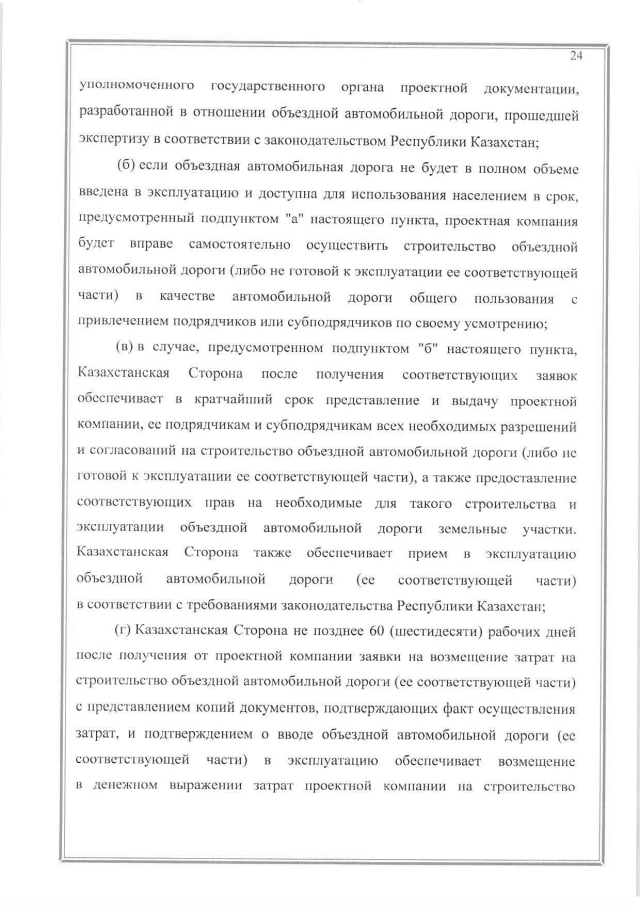 24

уполномоченного государственного органа проектной документации, разработанной в отношении объездной автомобильной дороги, прошедшей экспертизу в соответствии с законодательством Республики Казахстан;

(б) если объездная автомобильная дорога не будет в полном объеме введена в эксплуатацию и доступна для использования населением в срок, предусмотренный подпунктом "а" настоящего пункта, проектная компания будет вправе самостоятельно осуществить строительство объездной автомобильной дороги (либо не готовой к эксплуатации ее соответствующей части) в качестве автомобильной дороги общего пользования с привлечением подрядчиков или субподрядчиков по своему усмотрению;

(в) в случае, предусмотренном подпунктом "б" настоящего пункта, Казахстанская Сторона после получения соответствующих заявок обеспечивает в кратчайший срок представление и выдачу проектной компании, ее подрядчикам и субподрядчикам всех необходимых разрешений и согласований на строительство объездной автомобильной дороги (либо не готовой к эксплуатации ее соответствующей части), а также предоставление соответствующих прав на необходимые для такого строительства и эксплуатации объездной автомобильной дороги земельные участки. Казахстанская Сторона также обеспечивает прием в эксплуатацию объездной автомобильной дороги (ее соответствующей части) в соответствии с требованиями законодательства Республики Казахстан;

(г) Казахстанская Сторона не позднее 60 (шестидесяти) рабочих дней после получения от проектной компании заявки на возмещение затрат на строительство объездной автомобильной дороги (ее соответствующей части) с представлением копий документов, подтверждающих факт осуществления затрат, и подтверждением о вводе объездной автомобильной дороги (ее соответствующей части) в эксплуатацию обеспечивает возмещение в денежном выражении затрат проектной компании на строительство